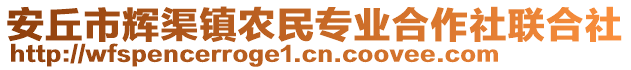 安丘市辉渠镇农民专业合作社联合社
http://wfspencerroge1.cn.coovee.com